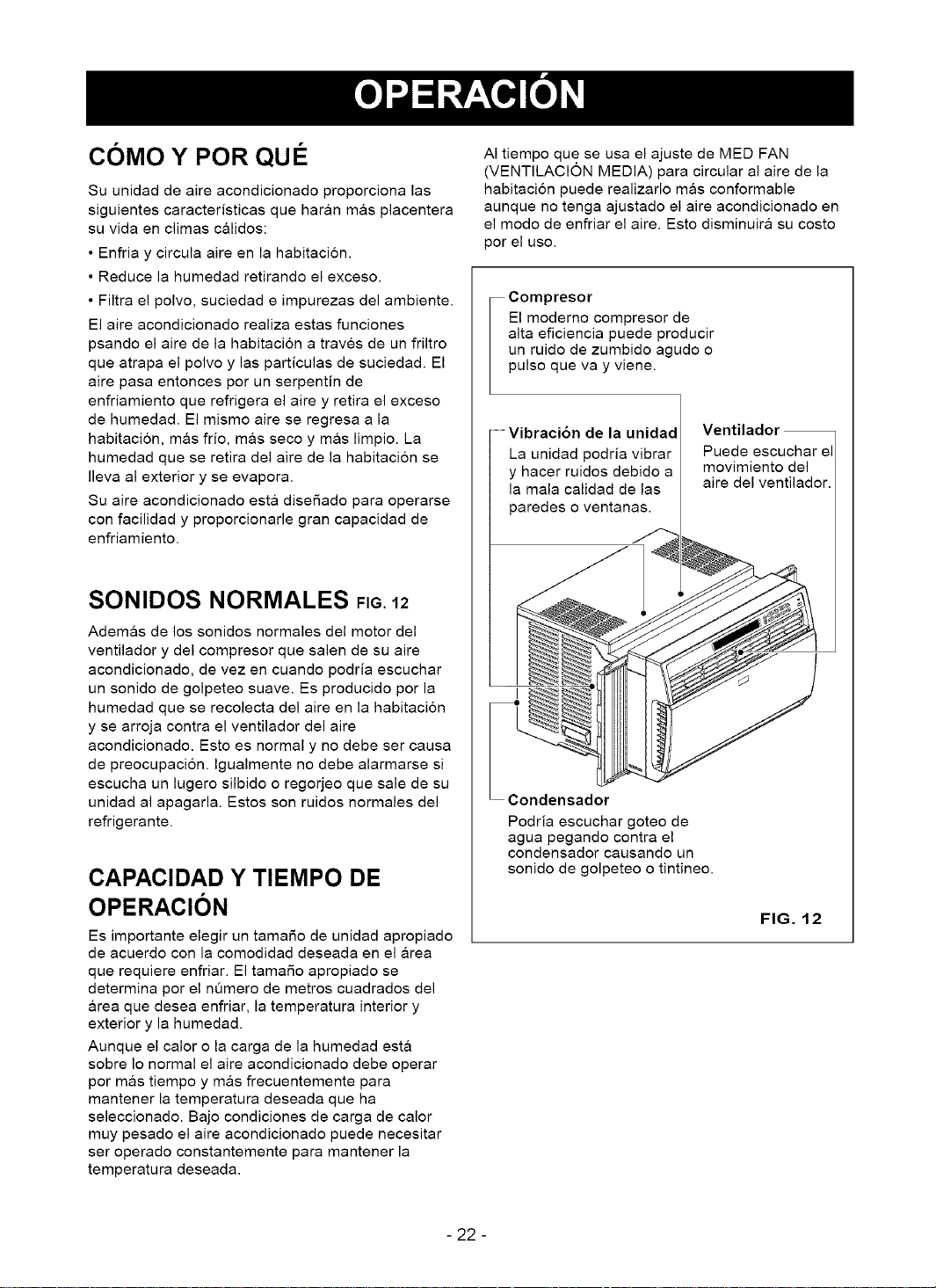 OPERACIÓN

CÓMO Y POR QUÉ

Su unidad de aire acondicionado proporciona las siguientes características que harán más placentera su vida en climas cálidos:

• Enfria y circula aire en la habitación.

• Reduce la humedad retirando el exceso.

• Filtra el polvo, suciedad e impurezas del ambiente.

El aire acondicionado realiza estas funciones psando el aire de la habitación a través de un friltro que atrapa el polvo y las partículas de suciedad. El aire pasa entonces por un serpentín de enfriamiento que refrigera el aire y retira el exceso de humedad. El mismo aire se regresa a la habitación, más frío, más seco y más limpio. La humedad que se retira del aire de la habitación se lleva al exterior y se evapora.

Su aire acondicionado está diseñado para operarse con facilidad y proporcionarle gran capacidad de enfriamiento.

SONIDOS NORMALES FIG. 12

Además de los sonidos normales del motor del ventilador y del compresor que salen de su aire acondicionado, de vez en cuando podría escuchar un sonido de golpeteo suave. Es producido por la humedad que se recolecta del aire en la habitación y se arroja contra el ventilador del aire acondicionado. Esto es normal y no debe ser causa de preocupación. Igualmente no debe alarmarse si escucha un lugero silbido o regorjeo que sale de su unidad al apagarla. Estos son ruidos normales del refrigerante.

CAPACIDAD Y TIEMPO DE OPERACIÓN

Es importante elegir un tamaño de unidad apropiado de acuerdo con la comodidad deseada en el área que requiere enfriar. El tamaño apropiado se determina por el número de metros cuadrados del área que desea enfriar, la temperatura interior y exterior y la humedad.

Aunque el calor o la carga de la humedad está sobre lo normal el aire acondicionado debe operar por más tiempo y más frecuentemente para mantener la temperatura deseada que ha seleccionado. Bajo condiciones de carga de calor muy pesado el aire acondicionado puede necesitar ser operado constantemente para mantener la temperatura deseada.

Al tiempo que se usa el ajuste de MED FAN (VENTILACIÓN MEDIA) para circular al aire de la habitación puede realizarlo más conformable aunque no tenga ajustado el aire acondicionado en el modo de enfriar el aire. Esto disminuirá su costo por el uso.

Compresor
El moderno compresor de alta eficiencia puede producir un ruido de zumbido agudo o pulso que va y viene.

Vibración de la unidad
La unidad podría vibrar y hacer ruidos debido a la mala calidad de las paredes o ventanas.

Ventilador
Puede escuchar el movimiento del aire del ventilador.

Condensador
Podría escuchar goteo de agua pegando contra el condensador causando un sonido de golpeteo o tintineo.

FIG. 12

- 22 -